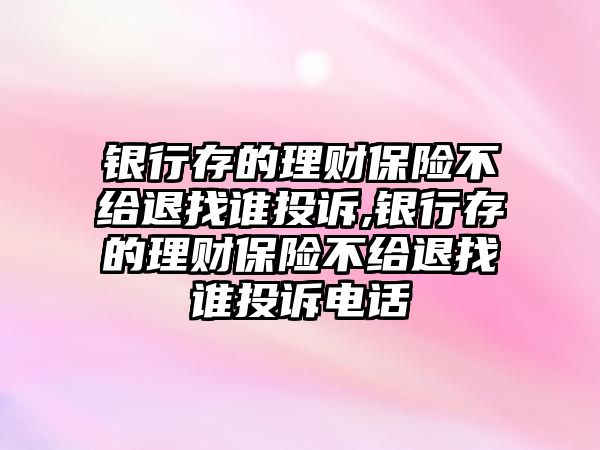 银行存的理财保险不给退找谁投诉,银行存的理财保险不给退找谁投诉电话